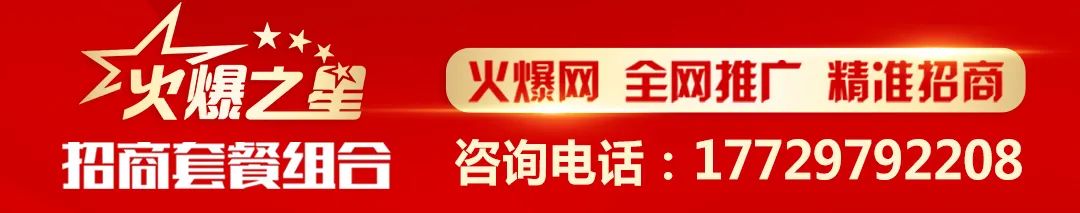 火爆之星
招商套餐组合

火爆网 全网推广 精准招商
咨询电话：17729792208